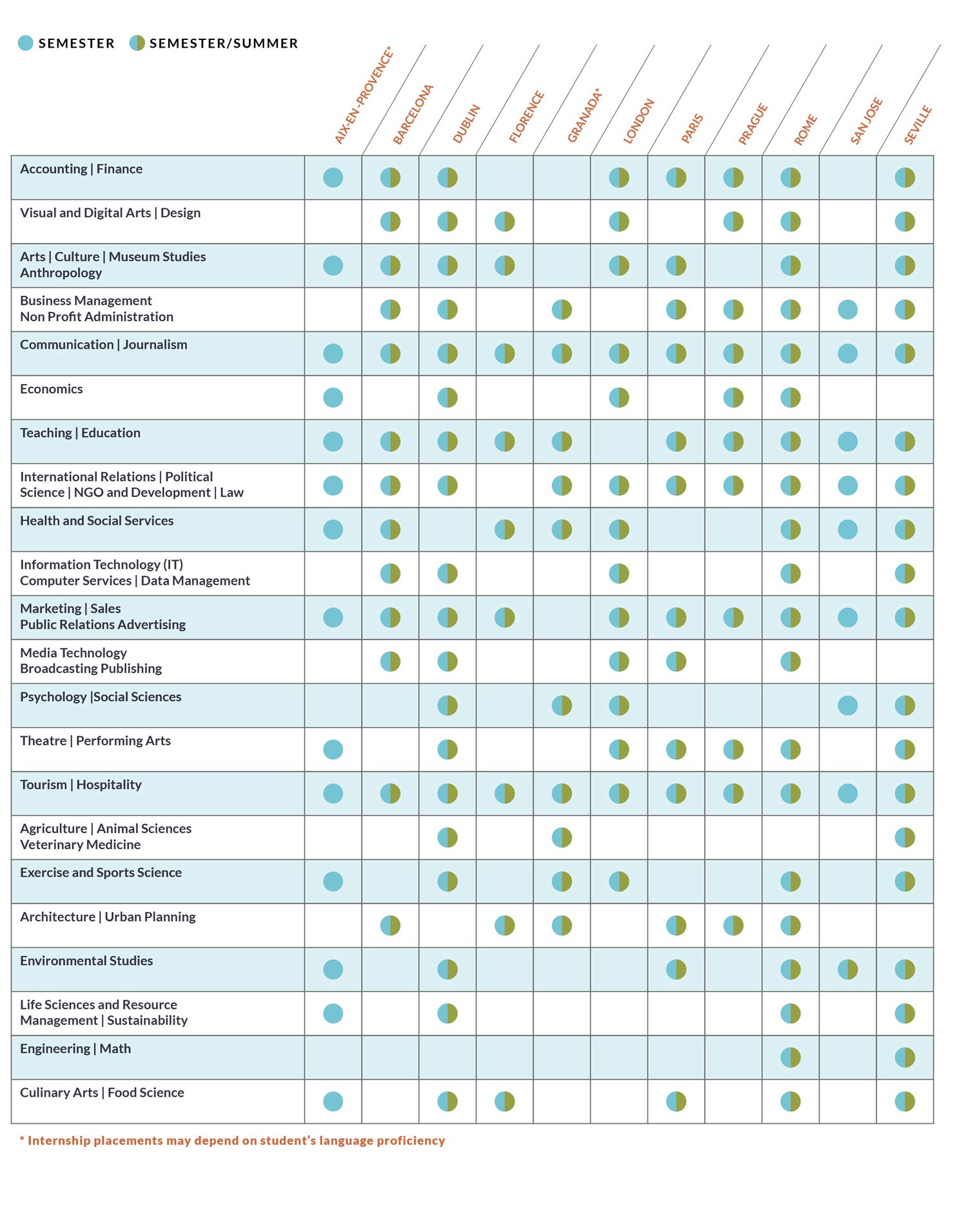 SEMESTER SEMESTER/SUMMER

| | AIX-EN-PROVENCE* | BARCELONA | DUBLIN | FLORENCE | GRANADA* | LONDON | PARIS | PRAGUE | ROME | SAN JOSE | SEVILLE |
|---|---|---|---|---|---|---|---|---|---|---|---|
| Accounting \| Finance | | | | | | | | | | | |
| Visual and Digital Arts \| Design | | | | | | | | | | | |
| Arts \| Culture \| Museum Studies Anthropology | | | | | | | | | | | |
| Business Management Non Profit Administration | | | | | | | | | | | |
| Communication \| Journalism | | | | | | | | | | | |
| Economics | | | | | | | | | | | |
| Teaching \| Education | | | | | | | | | | | |
| International Relations \| Political Science \| NGO and Development \| Law | | | | | | | | | | | |
| Health and Social Services | | | | | | | | | | | |
| Information Technology (IT) Computer Services \| Data Management | | | | | | | | | | | |
| Marketing \| Sales Public Relations Advertising | | | | | | | | | | | |
| Media Technology Broadcasting Publishing | | | | | | | | | | | |
| Psychology \|Social Sciences | | | | | | | | | | | |
| Theatre \| Performing Arts | | | | | | | | | | | |
| Tourism \| Hospitality | | | | | | | | | | | |
| Agriculture \| Animal Sciences Veterinary Medicine | | | | | | | | | | | |
| Exercise and Sports Science | | | | | | | | | | | |
| Architecture \| Urban Planning | | | | | | | | | | | |
| Environmental Studies | | | | | | | | | | | |
| Life Sciences and Resource Management \| Sustainability | | | | | | | | | | | |
| Engineering \| Math | | | | | | | | | | | |
| Culinary Arts \| Food Science | | | | | | | | | | | |

* Internship placements may depend on student's language proficiency